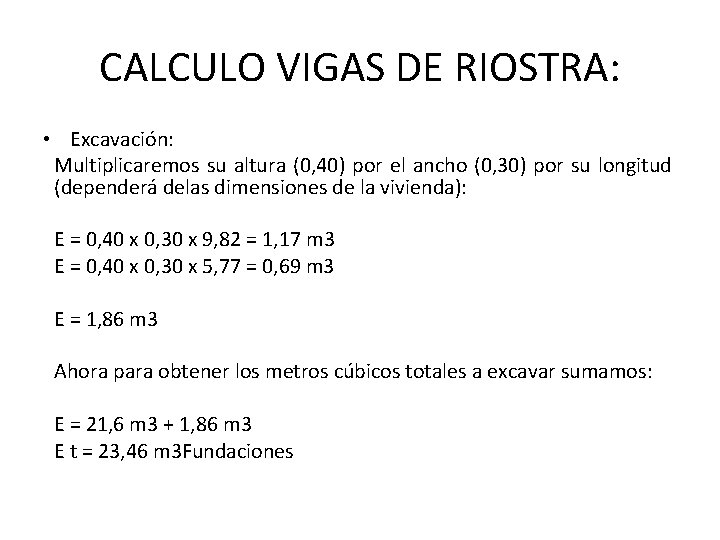 CALCULO VIGAS DE RIOSTRA:

• Excavación:
Multiplicaremos su altura (0,40) por el ancho (0,30) por su longitud (dependerá delas dimensiones de la vivienda):

E = 0,40 x 0,30 x 9,82 = 1,17 m3
E = 0,40 x 0,30 x 5,77 = 0,69 m3

E = 1,86 m3

Ahora para obtener los metros cúbicos totales a excavar sumamos:

E = 21,6 m3 + 1,86 m3
E t = 23,46 m3Fundaciones